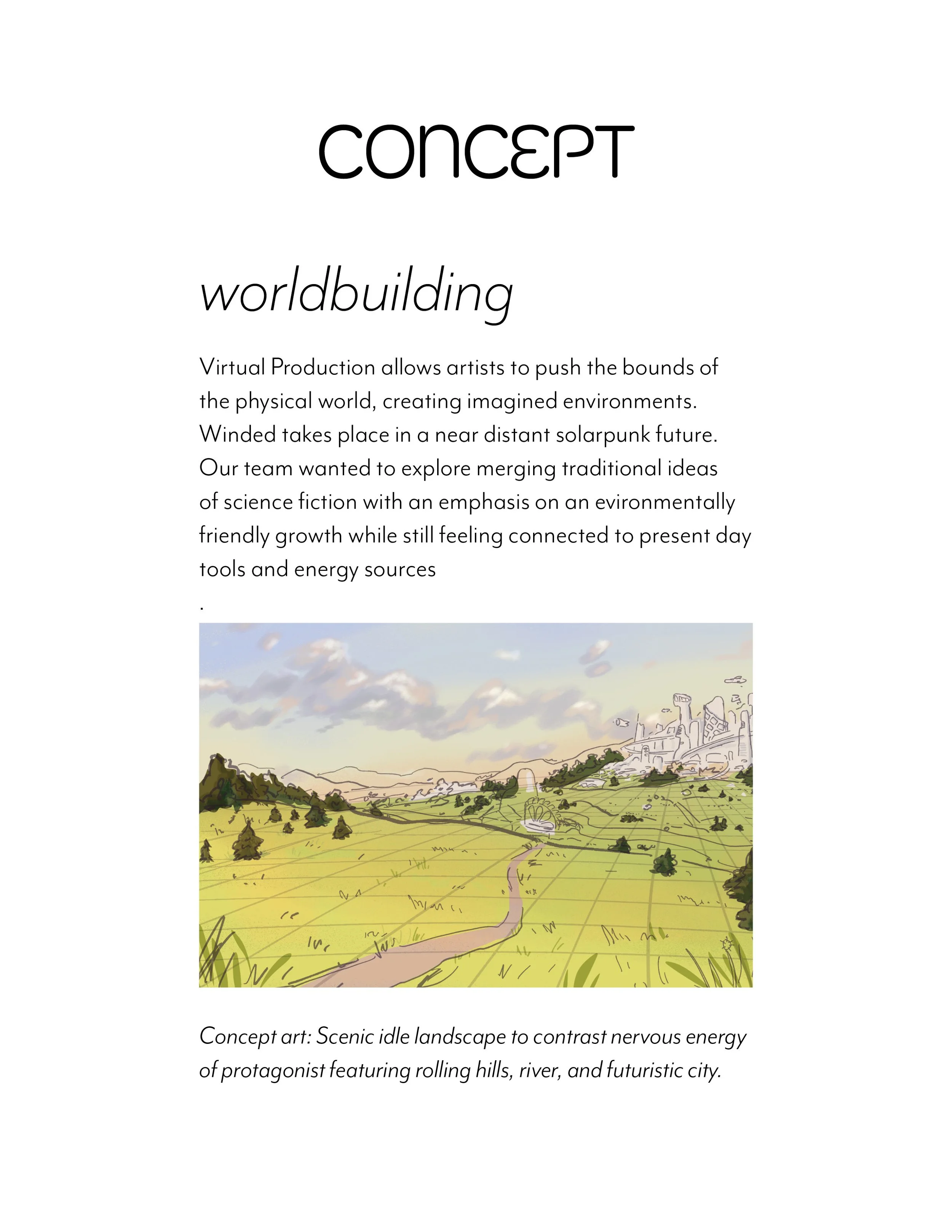 CONCEPT

worldbuilding

Virtual Production allows artists to push the bounds of the physical world, creating imagined environments. Winded takes place in a near distant solarpunk future. Our team wanted to explore merging traditional ideas of science fiction with an emphasis on an evironmentally friendly growth while still feeling connected to present day tools and energy sources

.

Concept art: Scenic idle landscape to contrast nervous energy of protagonist featuring rolling hills, river, and futuristic city.